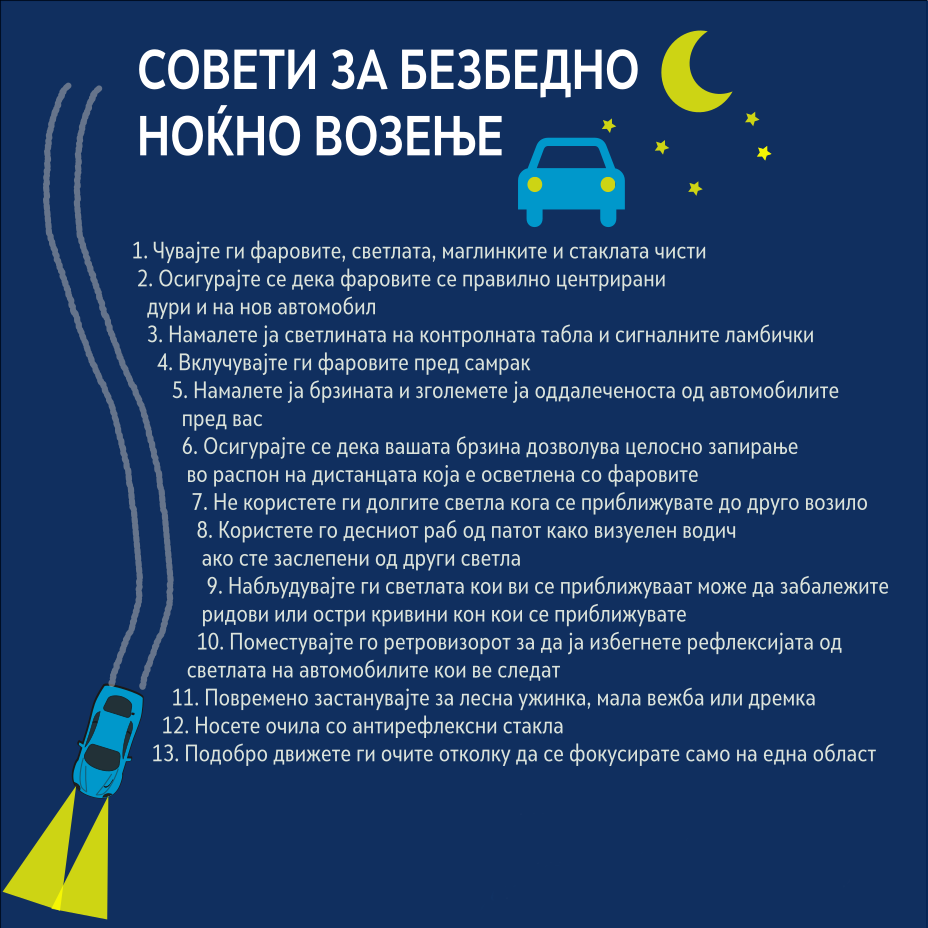 СОВЕТИ ЗА БЕЗБЕДНО НОЌНО ВОЗЕЊЕ

1. Чувајте ги фаровите, светлата, маглинките и стаклата чисти
2. Осигурајте се дека фаровите се правилно центрирани дури и на нов автомобил
3. Намалете ја светлината на контролната табла и сигналните ламбички
4. Вклучувајте ги фаровите пред самрак
5. Намалете ја брзината и зголемете ја оддалеченоста од автомобилите пред вас
6. Осигурајте се дека вашата брзина дозволува целосно запирање во распон на дистанцата која е осветлена со фаровите
7. Не користете ги долгите светла кога се приближувате до друго возило
8. Користете го десниот раб од патот како визуелен водич ако сте заслепени од други светла
9. Набљудувајте ги светлата кои ви се приближуваат може да забалежите ридови или остри кривини кон кои се приближувате
10. Поместувајте го ретровизорот за да ја избегнете рефлексијата од светлата на автомобилите кои ве следат
11. Повремено застанувајте за лесна ужинка, мала вежба или дремка
12. Носете очила со антирефлексни стакла
13. Подобро движете ги очите отколку да се фокусирате само на една област